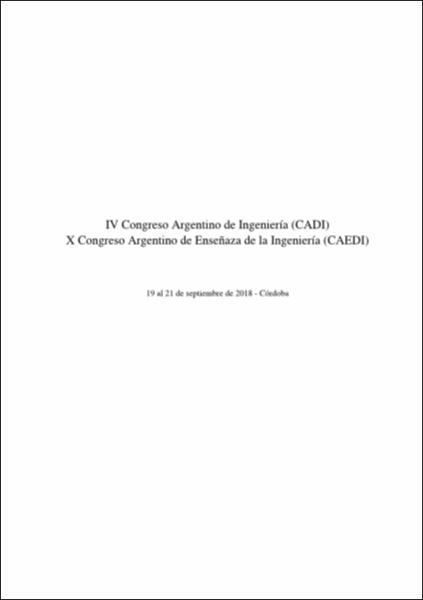 IV Congreso Argentino de Ingeniería (CADI)
X Congreso Argentino de Enseñaza de la Ingeniería (CAEDI)

19 al 21 de septiembre de 2018 - Córdoba